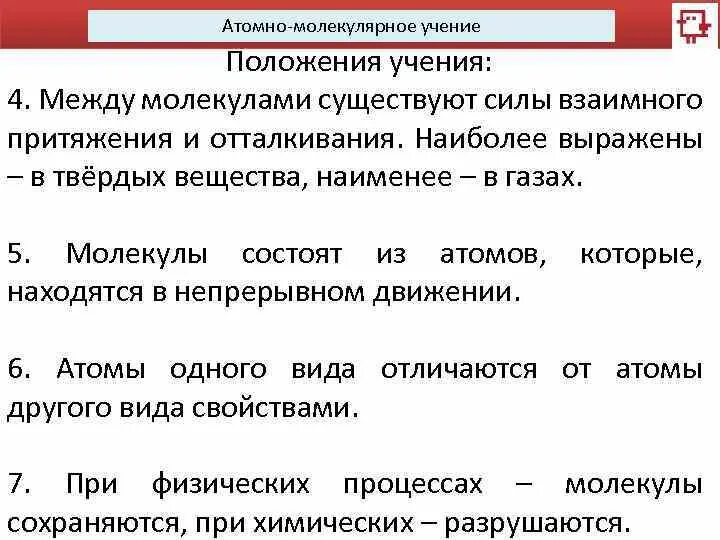 Атомно-молекулярное учение

Положения учения:

4. Между молекулами существуют силы взаимного притяжения и отталкивания. Наиболее выражены – в твёрдых вещества, наименее – в газах.

5. Молекулы состоят из атомов, которые, находятся в непрерывном движении.

6. Атомы одного вида отличаются от атомы другого вида свойствами.

7. При физических процессах – молекулы сохраняются, при химических – разрушаются.